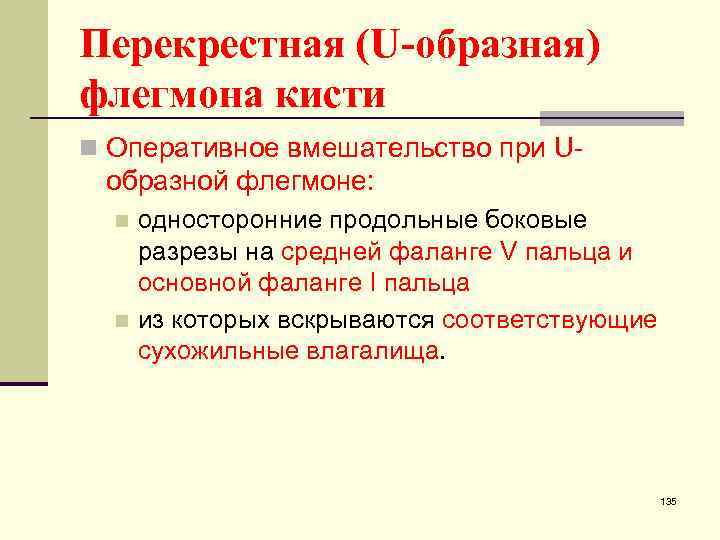 Перекрестная (U-образная) флегмона кисти

Оперативное вмешательство при U-образной флегмоне:

односторонние продольные боковые разрезы на средней фаланге V пальца и основной фаланге I пальца

из которых вскрываются соответствующие сухожильные влагалища.

135